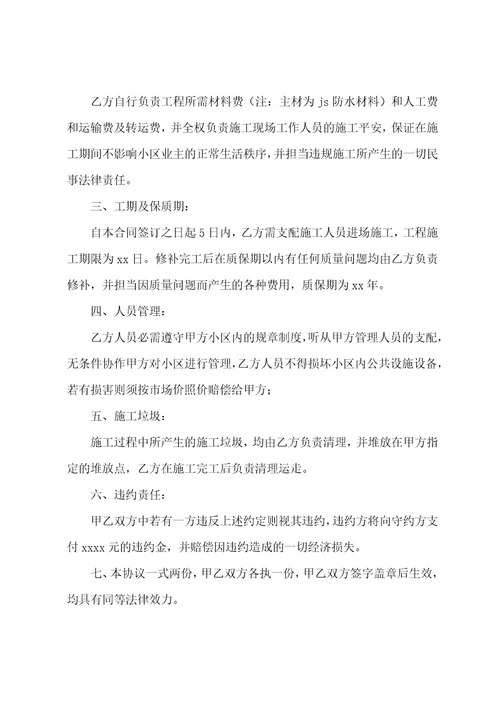 乙方自行负责工程所需材料费（注：主材为 js 防水材料）和人工费和运输费及转运费，并全权负责施工现场工作人员的施工平安，保证在施工期间不影响小区业主的正常生活秩序，并担当违规施工所产生的一切民事法律责任。

三、工期及保质期：

自本合同签订之日起 5 日内，乙方需支配施工人员进场施工，工程施工期限为 xx 日。修补完工后在质保期以内有任何质量问题均由乙方负责修补，并担当因质量问题而产生的各种费用，质保期为 xx 年。

四、人员管理：

乙方人员必需遵守甲方小区内的规章制度，听从甲方管理人员的支配，无条件协作甲方对小区进行管理，乙方人员不得损坏小区内公共设施设备，若有损害则须按市场价照价赔偿给甲方；

五、施工垃圾：

施工过程中所产生的施工垃圾，均由乙方负责清理，并堆放在甲方指定的堆放点，乙方在施工完工后负责清理运走。

六、违约责任：

甲乙双方中若有一方违反上述约定则视其违约，违约方将向守约方支付 xxxx 元的违约金，并赔偿因违约造成的一切经济损失。

七、本协议一式两份，甲乙双方各执一份，甲乙双方签字盖章后生效，均具有同等法律效力。